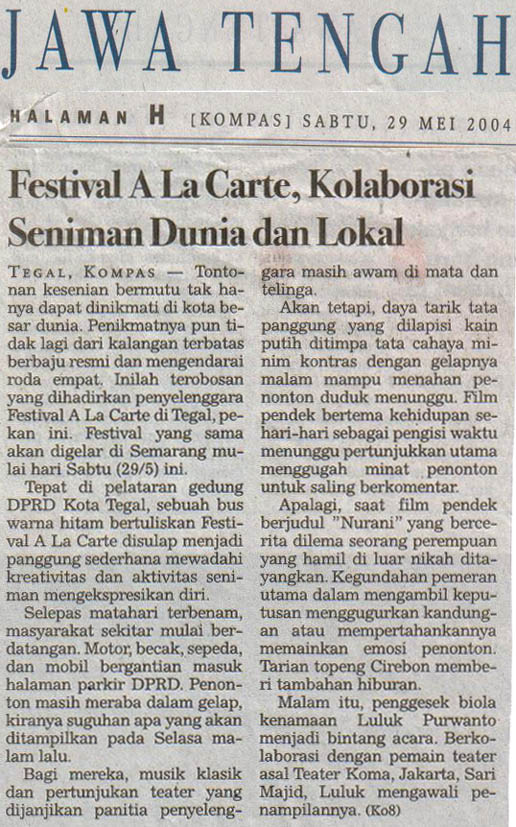 JAWA TENGAH

HALAMAN H [KOMPAS] SABTU, 29 MEI 2004

Festival A La Carte, Kolaborasi Seniman Dunia dan Lokal

TEGAL, KOMPAS — Tontonan kesenian bermutu tak hanya dapat dinikmati di kota besar dunia. Penikmatnya pun tidak lagi dari kalangan terbatas berbaju resmi dan mengendarai roda empat. Inilah terobosan yang dihadirkan penyelenggara Festival A La Carte di Tegal, pekan ini. Festival yang sama akan digelar di Semarang mulai hari Sabtu (29/5) ini.

Tepat di pelataran gedung DPRD Kota Tegal, sebuah bus warna hitam bertuliskan Festival A La Carte disulap menjadi panggung sederhana mewadahi kreativitas dan aktivitas seniman mengekspresikan diri.

Selepas matahari terbenam, masyarakat sekitar mulai berdatangan. Motor, becak, sepeda, dan mobil bergantian masuk halaman parkir DPRD. Penonton masih meraba dalam gelap, kiranya suguhan apa yang akan ditampilkan pada Selasa malam lalu.

Bagi mereka, musik klasik dan pertunjukan teater yang dijanjikan panitia penyelenggara masih awam di mata dan telinga.

Akan tetapi, daya tarik tata panggung yang dilapisi kain putih ditimpa tata cahaya minim kontras dengan gelapnya malam mampu menahan penonton duduk menunggu. Film pendek bertema kehidupan sehari-hari sebagai pengisi waktu menunggu pertunjukkan utama menggugah minat penonton untuk saling berkomentar.

Apalagi, saat film pendek berjudul "Nurani" yang bercerita dilema seorang perempuan yang hamil di luar nikah ditayangkan. Kegundahan pemeran utama dalam mengambil keputusan menggugurkan kandungan atau mempertahankannya memainkan emosi penonton. Tarian topeng Cirebon memberi tambahan hiburan.

Malam itu, penggesek biola kenamaan Luluk Purwanto menjadi bintang acara. Berkolaborasi dengan pemain teater asal Teater Koma, Jakarta, Sari Majid, Luluk mengawali penampilannya. (Ko8)